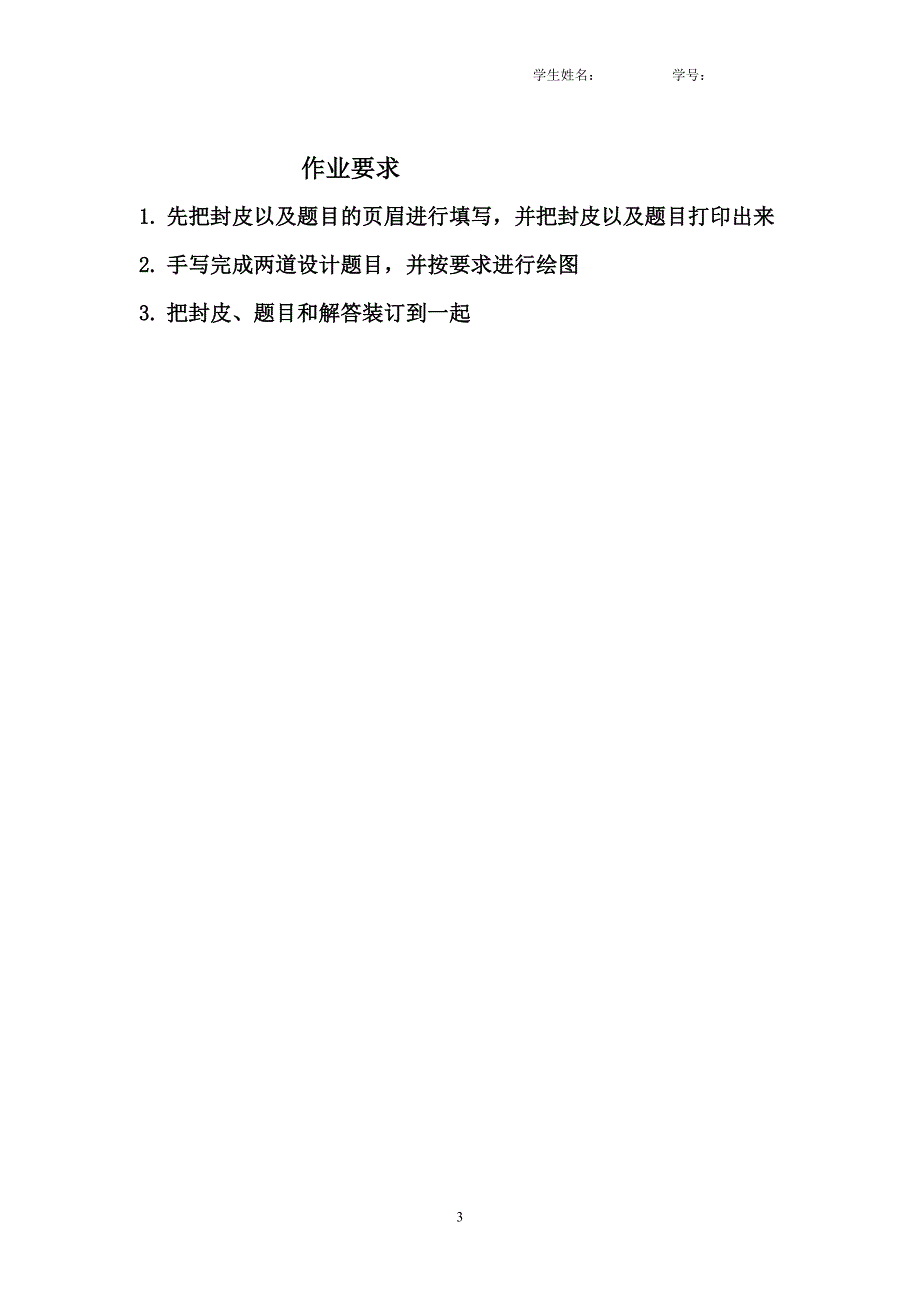 学生姓名：　　学号：

作业要求

1. 先把封皮以及题目的页眉进行填写，并把封皮以及题目打印出来

2. 手写完成两道设计题目，并按要求进行绘图

3. 把封皮、题目和解答装订到一起

3